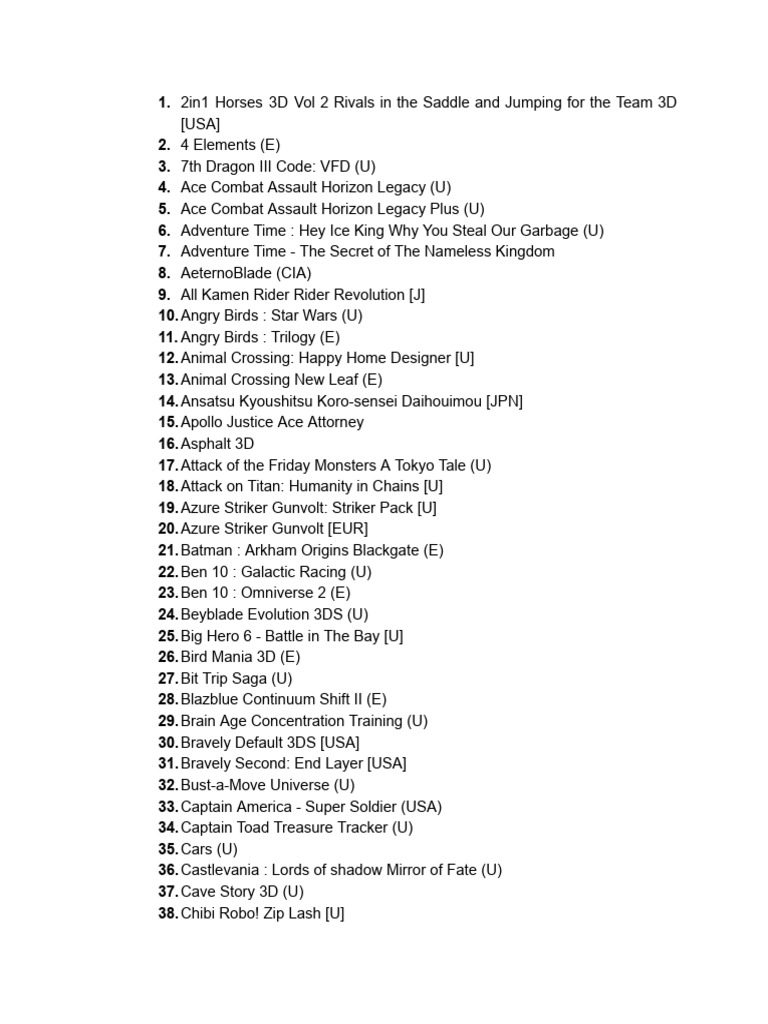 1. 2in1 Horses 3D Vol 2 Rivals in the Saddle and Jumping for the Team 3D [USA]
2. 4 Elements (E)
3. 7th Dragon III Code: VFD (U)
4. Ace Combat Assault Horizon Legacy (U)
5. Ace Combat Assault Horizon Legacy Plus (U)
6. Adventure Time : Hey Ice King Why You Steal Our Garbage (U)
7. Adventure Time - The Secret of The Nameless Kingdom
8. AeternoBlade (CIA)
9. All Kamen Rider Rider Revolution [J]
10. Angry Birds : Star Wars (U)
11. Angry Birds : Trilogy (E)
12. Animal Crossing: Happy Home Designer [U]
13. Animal Crossing New Leaf (E)
14. Ansatsu Kyoushitsu Koro-sensei Daihouimou [JPN]
15. Apollo Justice Ace Attorney
16. Asphalt 3D
17. Attack of the Friday Monsters A Tokyo Tale (U)
18. Attack on Titan: Humanity in Chains [U]
19. Azure Striker Gunvolt: Striker Pack [U]
20. Azure Striker Gunvolt [EUR]
21. Batman : Arkham Origins Blackgate (E)
22. Ben 10 : Galactic Racing (U)
23. Ben 10 : Omniverse 2 (E)
24. Beyblade Evolution 3DS (U)
25. Big Hero 6 - Battle in The Bay [U]
26. Bird Mania 3D (E)
27. Bit Trip Saga (U)
28. Blazblue Continuum Shift II (E)
29. Brain Age Concentration Training (U)
30. Bravely Default 3DS [USA]
31. Bravely Second: End Layer [USA]
32. Bust-a-Move Universe (U)
33. Captain America - Super Soldier (USA)
34. Captain Toad Treasure Tracker (U)
35. Cars (U)
36. Castlevania : Lords of shadow Mirror of Fate (U)
37. Cave Story 3D (U)
38. Chibi Robo! Zip Lash [U]